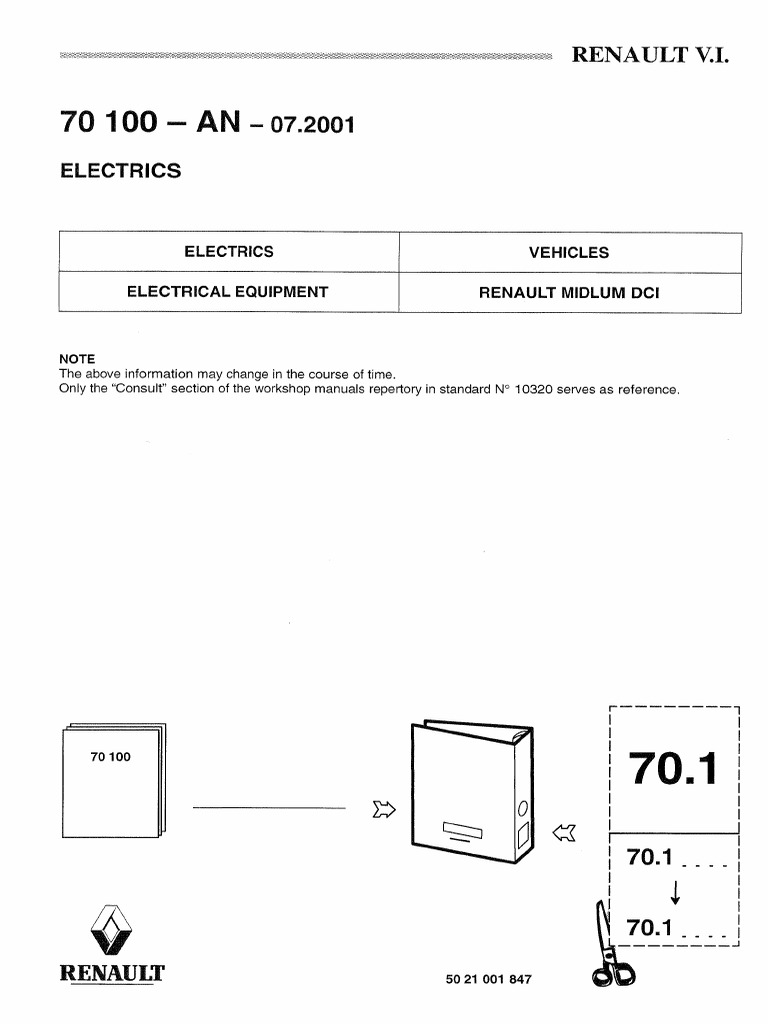 RENAULT V.I.

70 100 – AN – 07.2001

ELECTRICS

| ELECTRICS | VEHICLES |
|---|---|
| ELECTRICAL EQUIPMENT | RENAULT MIDLUM DCI |

NOTE
The above information may change in the course of time.
Only the "Consult" section of the workshop manuals repertory in standard N° 10320 serves as reference.

70 100

70.1

70.1 . . . .

70.1 . . . .

RENAULT

50 21 001 847